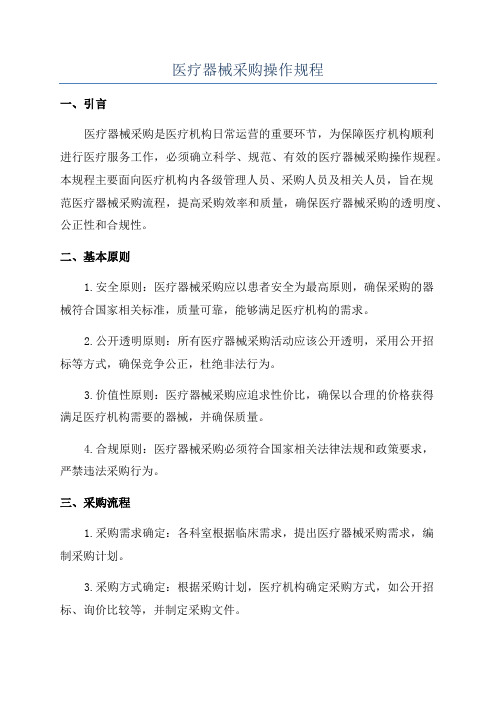 医疗器械采购操作规程

一、引言

医疗器械采购是医疗机构日常运营的重要环节，为保障医疗机构顺利进行医疗服务工作，必须确立科学、规范、有效的医疗器械采购操作规程。本规程主要面向医疗机构内各级管理人员、采购人员及相关人员，旨在规范医疗器械采购流程，提高采购效率和质量，确保医疗器械采购的透明度、公正性和合规性。

二、基本原则

1.安全原则：医疗器械采购应以患者安全为最高原则，确保采购的器械符合国家相关标准，质量可靠，能够满足医疗机构的需求。

2.公开透明原则：所有医疗器械采购活动应该公开透明，采用公开招标等方式，确保竞争公正，杜绝非法行为。

3.价值性原则：医疗器械采购应追求性价比，确保以合理的价格获得满足医疗机构需要的器械，并确保质量。

4.合规原则：医疗器械采购必须符合国家相关法律法规和政策要求，严禁违法采购行为。

三、采购流程

1.采购需求确定：各科室根据临床需求，提出医疗器械采购需求，编制采购计划。

3.采购方式确定：根据采购计划，医疗机构确定采购方式，如公开招标、询价比较等，并制定采购文件。